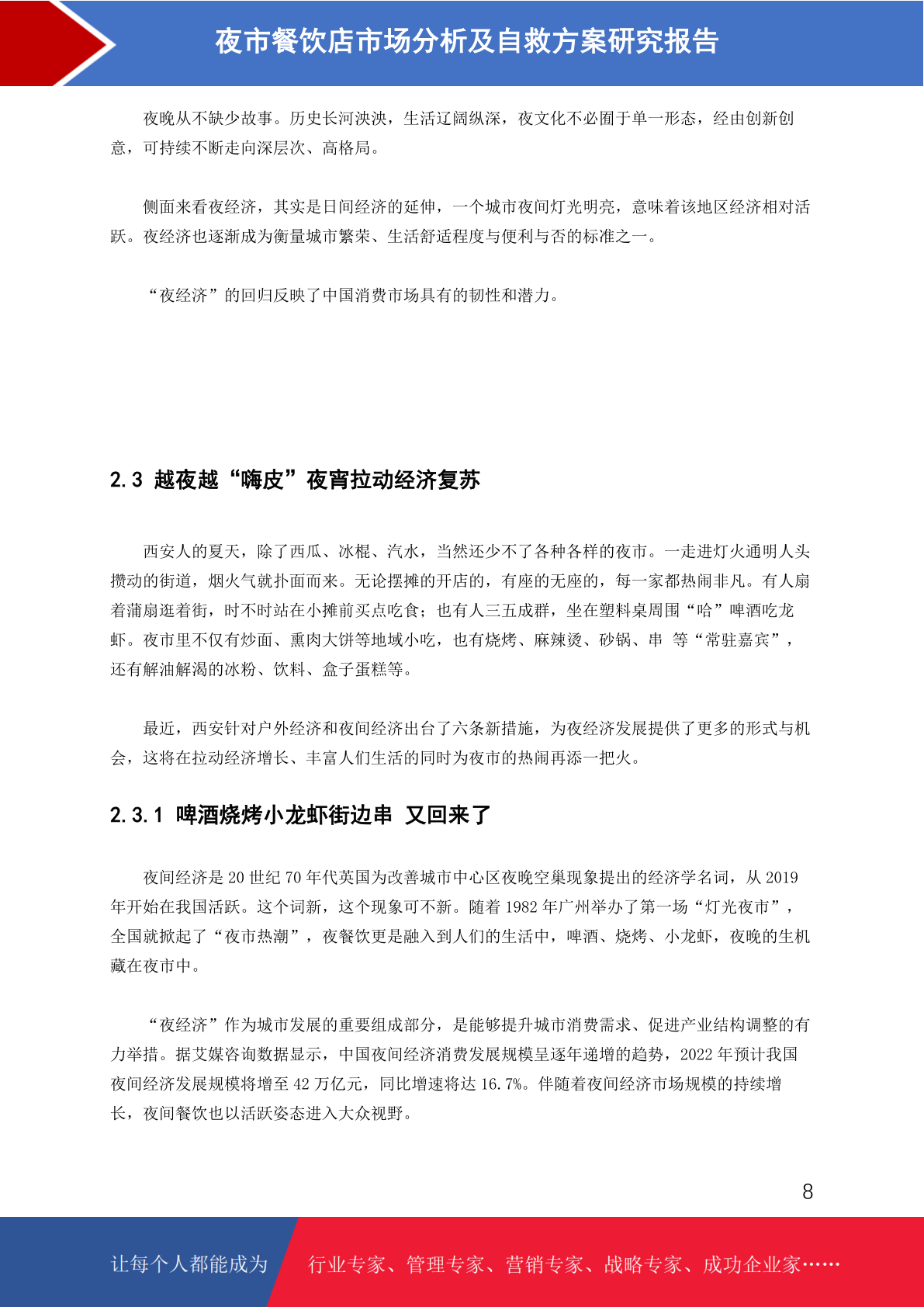 夜市餐饮店市场分析及自救方案研究报告

夜晚从不缺少故事。历史长河泱泱，生活辽阔纵深，夜文化不必囿于单一形态，经由创新创意，可持续不断走向深层次、高格局。

侧面来看夜经济，其实是日间经济的延伸，一个城市夜间灯光明亮，意味着该地区经济相对活跃。夜经济也逐渐成为衡量城市繁荣、生活舒适程度与便利与否的标准之一。

“夜经济”的回归反映了中国消费市场具有的韧性和潜力。

2.3 越夜越“嗨皮”夜宵拉动经济复苏

西安人的夏天，除了西瓜、冰棍、汽水，当然还少不了各种各样的夜市。一走进灯火通明人头攒动的街道，烟火气就扑面而来。无论摆摊的开店的，有座的无座的，每一家都热闹非凡。有人扇着蒲扇逛着街，时不时站在小摊前买点吃食；也有人三五成群，坐在塑料桌周围“哈”啤酒吃龙虾。夜市里不仅有炒面、熏肉大饼等地域小吃，也有烧烤、麻辣烫、砂锅、串 等“常驻嘉宾”，还有解油解渴的冰粉、饮料、盒子蛋糕等。

最近，西安针对户外经济和夜间经济出台了六条新措施，为夜经济发展提供了更多的形式与机会，这将在拉动经济增长、丰富人们生活的同时为夜市的热闹再添一把火。

2.3.1 啤酒烧烤小龙虾街边串 又回来了

夜间经济是20世纪70年代英国为改善城市中心区夜晚空巢现象提出的经济学名词，从2019年开始在我国活跃。这个词新，这个现象可不新。随着1982年广州举办了第一场“灯光夜市”，全国就掀起了“夜市热潮”，夜餐饮更是融入到人们的生活中，啤酒、烧烤、小龙虾，夜晚的生机藏在夜市中。

“夜经济”作为城市发展的重要组成部分，是能够提升城市消费需求、促进产业结构调整的有力举措。据艾媒咨询数据显示，中国夜间经济消费发展规模呈逐年递增的趋势，2022年预计我国夜间经济发展规模将增至42万亿元，同比增速将达16.7%。伴随着夜间经济市场规模的持续增长，夜间餐饮也以活跃姿态进入大众视野。

8

让每个人都能成为 行业专家、管理专家、营销专家、战略专家、成功企业家……